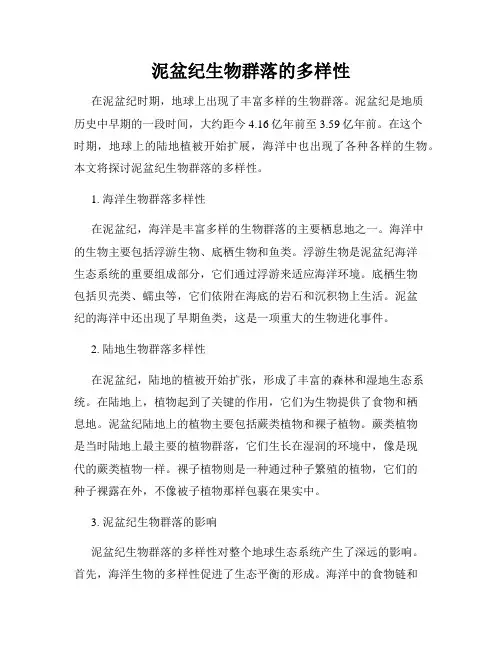 泥盆纪生物群落的多样性

在泥盆纪时期，地球上出现了丰富多样的生物群落。泥盆纪是地质历史中早期的一段时间，大约距今 4.16 亿年前至 3.59 亿年前。在这个时期，地球上的陆地植被开始扩展，海洋中也出现了各种各样的生物。本文将探讨泥盆纪生物群落的多样性。

1. 海洋生物群落多样性

在泥盆纪，海洋是丰富多样的生物群落的主要栖息地之一。海洋中的生物主要包括浮游生物、底栖生物和鱼类。浮游生物是泥盆纪海洋生态系统的重要组成部分，它们通过浮游来适应海洋环境。底栖生物包括贝壳类、蠕虫等，它们依附在海底的岩石和沉积物上生活。泥盆纪的海洋中还出现了早期鱼类，这是一项重大的生物进化事件。

2. 陆地生物群落多样性

在泥盆纪，陆地的植被开始扩张，形成了丰富的森林和湿地生态系统。在陆地上，植物起到了关键的作用，它们为生物提供了食物和栖息地。泥盆纪陆地上的植物主要包括蕨类植物和裸子植物。蕨类植物是当时陆地上最主要的植物群落，它们生长在湿润的环境中，像是现代的蕨类植物一样。裸子植物则是一种通过种子繁殖的植物，它们的种子裸露在外，不像被子植物那样包裹在果实中。

3. 泥盆纪生物群落的影响

泥盆纪生物群落的多样性对整个地球生态系统产生了深远的影响。首先，海洋生物的多样性促进了生态平衡的形成。海洋中的食物链和